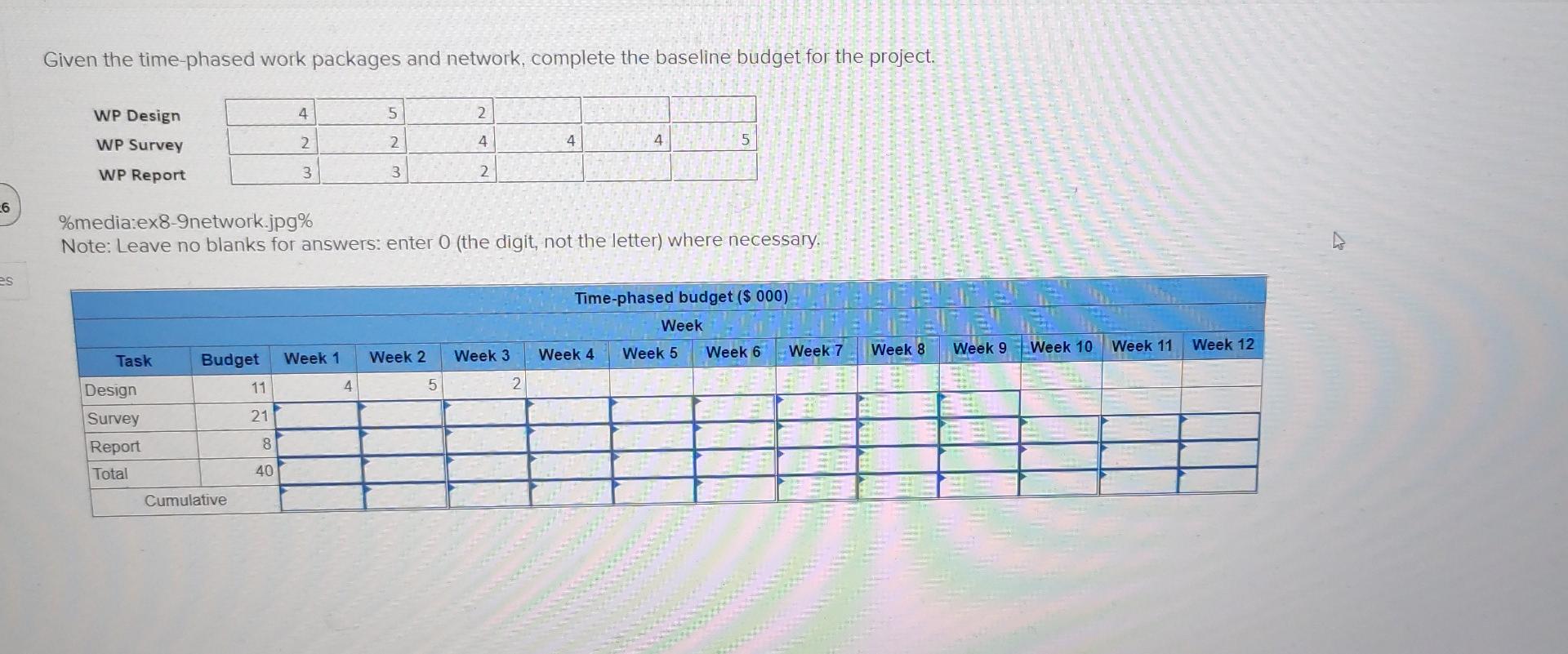 Given the time-phased work packages and network, complete the baseline budget for the project.

| WP Design | 4 | 5 | 2 | | | |
|---|---|---|---|---|---|---|
| WP Survey | 2 | 2 | 4 | 4 | 4 | 5 |
| WP Report | 3 | 3 | 2 | | | |

6

%media:ex8-9network.jpg%
Note: Leave no blanks for answers: enter 0 (the digit, not the letter) where necessary.

es

Time-phased budget ($ 000)
Week

| Task | Budget | Week 1 | Week 2 | Week 3 | Week 4 | Week 5 | Week 6 | Week 7 | Week 8 | Week 9 | Week 10 | Week 11 | Week 12 |
|---|---|---|---|---|---|---|---|---|---|---|---|---|---|
| Design | 11 | 4 | 5 | 2 | | | | | | | | | |
| Survey | 21 | | | | | | | | | | | | |
| Report | 8 | | | | | | | | | | | | |
| Total | 40 | | | | | | | | | | | | |
| Cumulative | | | | | | | | | | | | | |